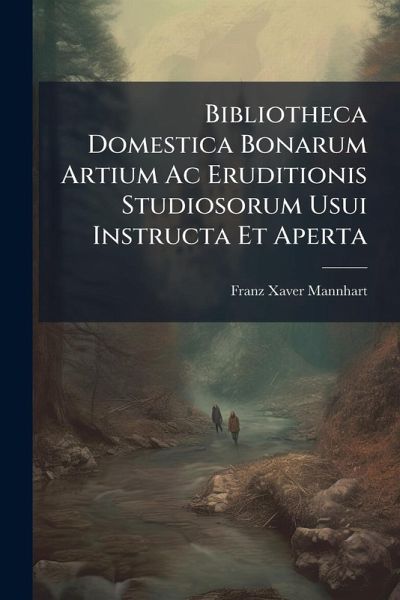 Bibliotheca Domestica Bonarum Artium Ac Eruditionis Studiosorum Usui Instructa Et Aperta

Franz Xaver Mannhart